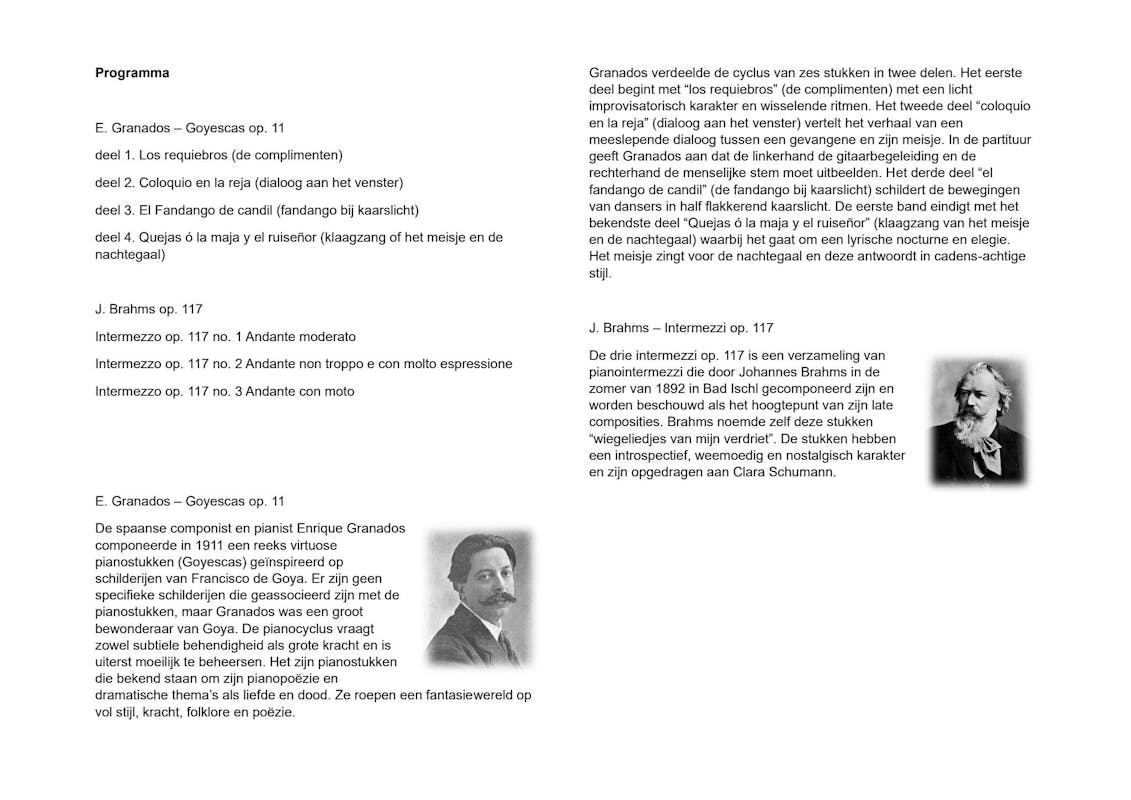 **Programma**

E. Granados – Goyescas op. 11

deel 1. Los requiebros (de complimenten)

deel 2. Coloquio en la reja (dialoog aan het venster)

deel 3. El Fandango de candil (fandango bij kaarslicht)

deel 4. Quejas ó la maja y el ruiseñor (klaagzang of het meisje en de nachtegaal)

J. Brahms op. 117

Intermezzo op. 117 no. 1 Andante moderato

Intermezzo op. 117 no. 2 Andante non troppo e con molto espressione

Intermezzo op. 117 no. 3 Andante con moto

E. Granados – Goyescas op. 11

De spaanse componist en pianist Enrique Granados componeerde in 1911 een reeks virtuose pianostukken (Goyescas) geïnspireerd op schilderijen van Francisco de Goya. Er zijn geen specifieke schilderijen die geassocieerd zijn met de pianostukken, maar Granados was een groot bewonderaar van Goya. De pianocyclus vraagt zowel subtiele behendigheid als grote kracht en is uiterst moeilijk te beheersen. Het zijn pianostukken die bekend staan om zijn pianopoëzie en dramatische thema's als liefde en dood. Ze roepen een fantasiewereld op vol stijl, kracht, folklore en poëzie.

Granados verdeelde de cyclus van zes stukken in twee delen. Het eerste deel begint met "los requiebros" (de complimenten) met een licht improvisatorisch karakter en wisselende ritmen. Het tweede deel "coloquio en la reja" (dialoog aan het venster) vertelt het verhaal van een meeslepende dialoog tussen een gevangene en zijn meisje. In de partituur geeft Granados aan dat de linkerhand de gitaarbegeleiding en de rechterhand de menselijke stem moet uitbeelden. Het derde deel "el fandango de candil" (de fandango bij kaarslicht) schildert de bewegingen van dansers in half flakkerend kaarslicht. De eerste band eindigt met het bekendste deel "Quejas ó la maja y el ruiseñor" (klaagzang van het meisje en de nachtegaal) waarbij het gaat om een lyrische nocturne en elegie. Het meisje zingt voor de nachtegaal en deze antwoordt in cadens-achtige stijl.

J. Brahms – Intermezzi op. 117

De drie intermezzi op. 117 is een verzameling van pianointermezzi die door Johannes Brahms in de zomer van 1892 in Bad Ischl gecomponeerd zijn en worden beschouwd als het hoogtepunt van zijn late composities. Brahms noemde zelf deze stukken "wiegeliedjes van mijn verdriet". De stukken hebben een introspectief, weemoedig en nostalgisch karakter en zijn opgedragen aan Clara Schumann.